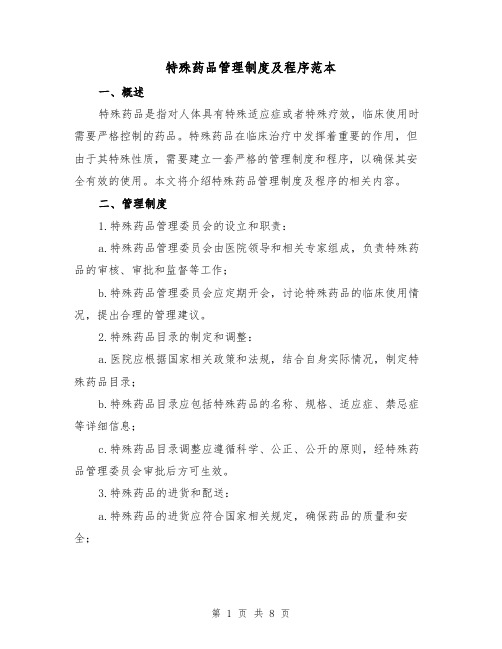 特殊药品管理制度及程序范本

一、概述

特殊药品是指对人体具有特殊适应症或者特殊疗效，临床使用时需要严格控制的药品。特殊药品在临床治疗中发挥着重要的作用，但由于其特殊性质，需要建立一套严格的管理制度和程序，以确保其安全有效的使用。本文将介绍特殊药品管理制度及程序的相关内容。

二、管理制度

1.特殊药品管理委员会的设立和职责：

a.特殊药品管理委员会由医院领导和相关专家组成，负责特殊药品的审核、审批和监督等工作；

b.特殊药品管理委员会应定期开会，讨论特殊药品的临床使用情况，提出合理的管理建议。

2.特殊药品目录的制定和调整：

a.医院应根据国家相关政策和法规，结合自身实际情况，制定特殊药品目录；

b.特殊药品目录应包括特殊药品的名称、规格、适应症、禁忌症等详细信息；

c.特殊药品目录调整应遵循科学、公正、公开的原则，经特殊药品管理委员会审批后方可生效。

3.特殊药品的进货和配送：

a.特殊药品的进货应符合国家相关规定，确保药品的质量和安全；

第 1 页 共 8 页